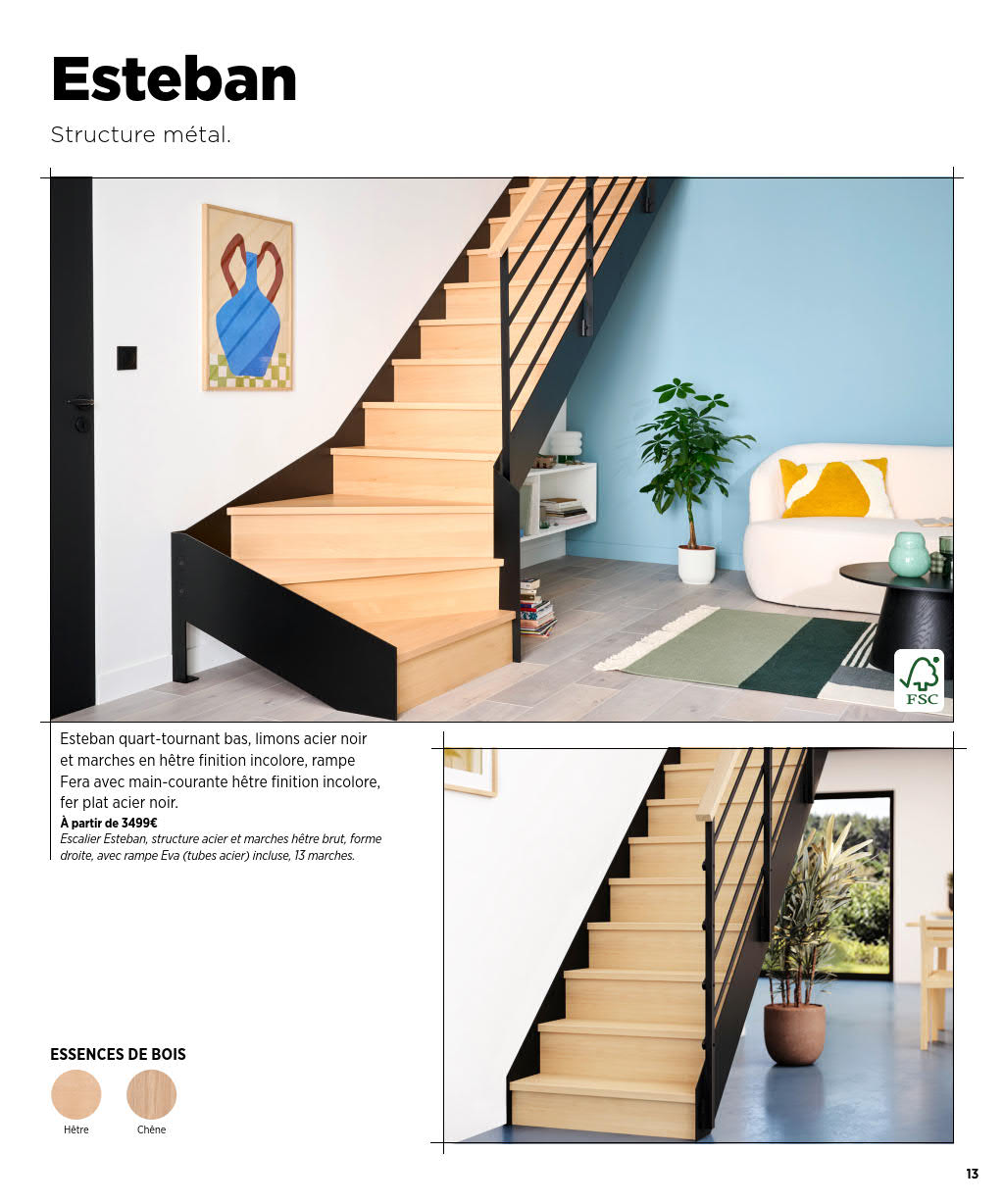 Esteban

Structure métal.

FSC

Esteban quart-tournant bas, limons acier noir et marches en hêtre finition incolore, rampe Fera avec main-courante hêtre finition incolore, fer plat acier noir.

À partir de 3499€

Escalier Esteban, structure acier et marches hêtre brut, forme droite, avec rampe Eva (tubes acier) incluse, 13 marches.

ESSENCES DE BOIS

Hêtre

Chêne

13